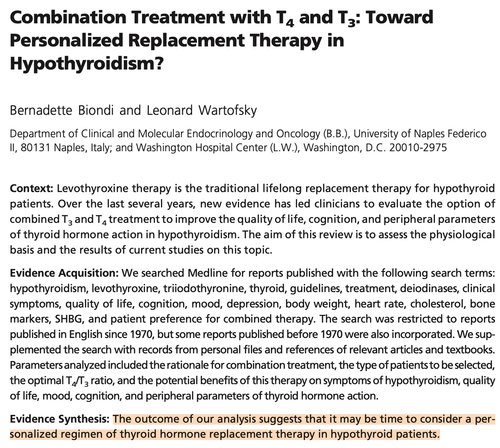 Combination Treatment with $T_4$ and $T_3$: Toward Personalized Replacement Therapy in Hypothyroidism?

Bernadette Biondi and Leonard Wartofsky

Department of Clinical and Molecular Endocrinology and Oncology (B.B.), University of Naples Federico II, 80131 Naples, Italy; and Washington Hospital Center (L.W.), Washington, D.C. 20010-2975

Context: Levothyroxine therapy is the traditional lifelong replacement therapy for hypothyroid patients. Over the last several years, new evidence has led clinicians to evaluate the option of combined $T_3$ and $T_4$ treatment to improve the quality of life, cognition, and peripheral parameters of thyroid hormone action in hypothyroidism. The aim of this review is to assess the physiological basis and the results of current studies on this topic.

Evidence Acquisition: We searched Medline for reports published with the following search terms: hypothyroidism, levothyroxine, triiodothyronine, thyroid, guidelines, treatment, deiodinases, clinical symptoms, quality of life, cognition, mood, depression, body weight, heart rate, cholesterol, bone markers, SHBG, and patient preference for combined therapy. The search was restricted to reports published in English since 1970, but some reports published before 1970 were also incorporated. We supplemented the search with records from personal files and references of relevant articles and textbooks. Parameters analyzed included the rationale for combination treatment, the type of patients to be selected, the optimal $T_4/T_3$ ratio, and the potential benefits of this therapy on symptoms of hypothyroidism, quality of life, mood, cognition, and peripheral parameters of thyroid hormone action.

Evidence Synthesis: The outcome of our analysis suggests that it may be time to consider a personalized regimen of thyroid hormone replacement therapy in hypothyroid patients.